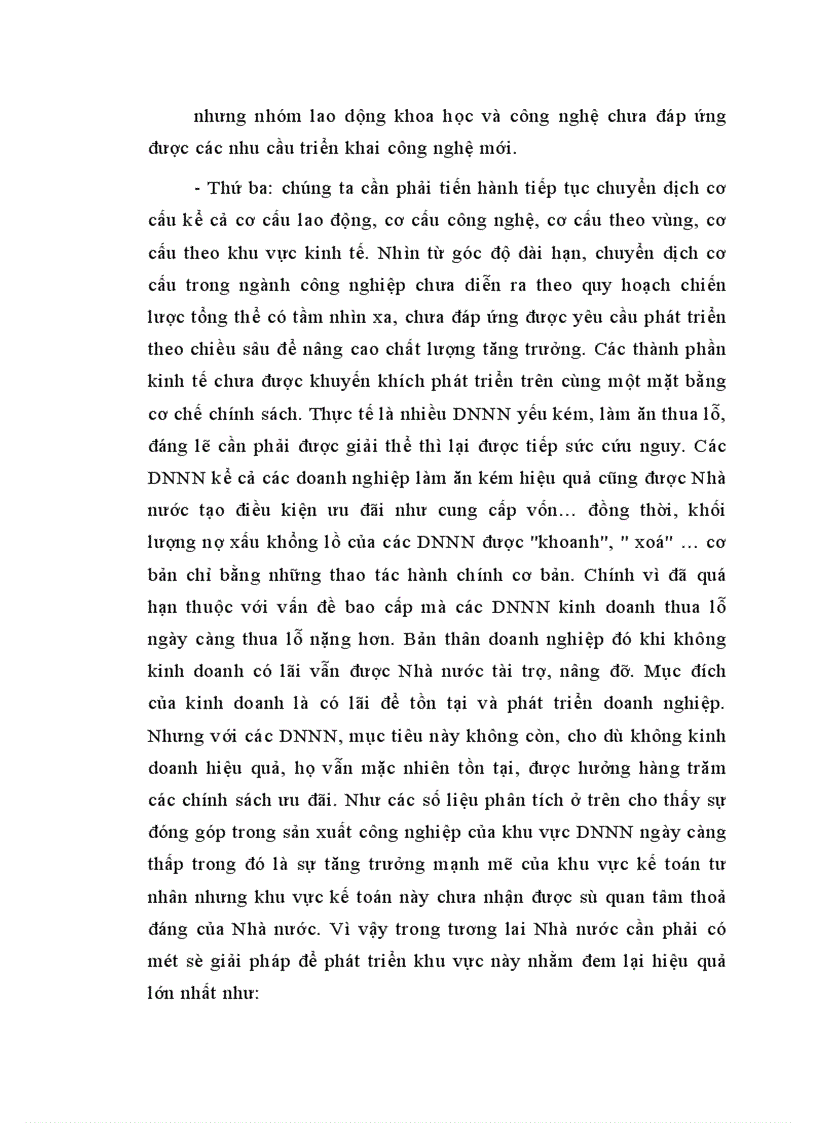 nhưng nhóm lao động khoa học và công nghệ chưa đáp ứng được các nhu cầu triển khai công nghệ mới.

- Thứ ba: chúng ta cần phải tiến hành tiếp tục chuyển dịch cơ cấu kể cả cơ cấu lao động, cơ cấu công nghệ, cơ cấu theo vùng, cơ cấu theo khu vực kinh tế. Nhìn từ góc độ dài hạn, chuyển dịch cơ cấu trong ngành công nghiệp chưa diễn ra theo quy hoạch chiến lược tổng thể có tầm nhìn xa, chưa đáp ứng được yêu cầu phát triển theo chiều sâu để nâng cao chất lượng tăng trưởng. Các thành phần kinh tế chưa được khuyến khích phát triển trên cùng một mặt bằng cơ chế chính sách. Thực tế là nhiều DNNN yếu kém, làm ăn thua lỗ, đáng lẽ cần phải được giải thể thì lại được tiếp sức cứu nguy. Các DNNN kể cả các doanh nghiệp làm ăn kém hiệu quả cũng được Nhà nước tạo điều kiện ưu đãi như cung cấp vốn… đồng thời, khối lượng nợ xấu khổng lồ của các DNNN được "khoanh", " xoá" … cơ bản chỉ bằng những thao tác hành chính cơ bản. Chính vì đã quá hạn thuộc với vấn đề bao cấp mà các DNNN kinh doanh thua lỗ ngày càng thua lỗ nặng hơn. Bản thân doanh nghiệp đó khi không kinh doanh có lãi vẫn được Nhà nước tài trợ, nâng đỡ. Mục đích của kinh doanh là có lãi để tồn tại và phát triển doanh nghiệp. Nhưng với các DNNN, mục tiêu này không còn, cho dù không kinh doanh hiệu quả, họ vẫn mặc nhiên tồn tại, được hưởng hàng trăm các chính sách ưu đãi. Như các số liệu phân tích ở trên cho thấy sự đóng góp trong sản xuất công nghiệp của khu vực DNNN ngày càng thấp trong đó là sự tăng trưởng mạnh mẽ của khu vực kế toán tư nhân nhưng khu vực kế toán này chưa nhận được sù quan tâm thoả đáng của Nhà nước. Vì vậy trong tương lai Nhà nước cần phải có mét sè giải pháp để phát triển khu vực này nhằm đem lại hiệu quả lớn nhất như: